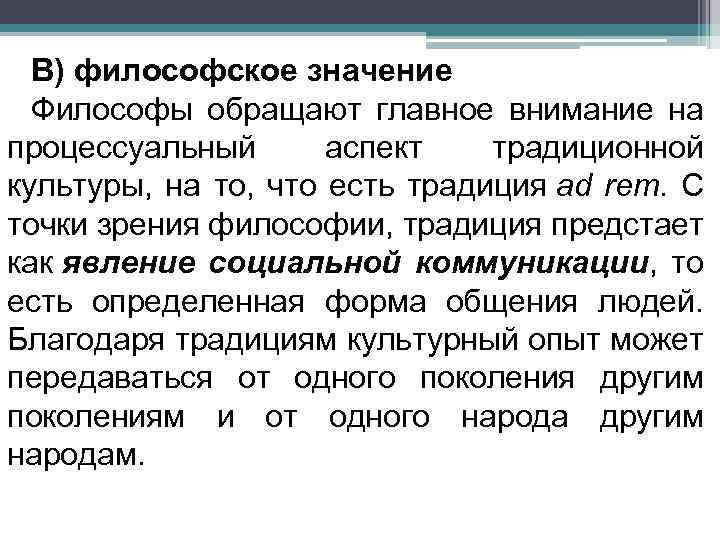 В) философское значение

Философы обращают главное внимание на процессуальный аспект традиционной культуры, на то, что есть традиция ad rem. С точки зрения философии, традиция предстает как явление социальной коммуникации, то есть определенная форма общения людей. Благодаря традициям культурный опыт может передаваться от одного поколения другим поколениям и от одного народа другим народам.